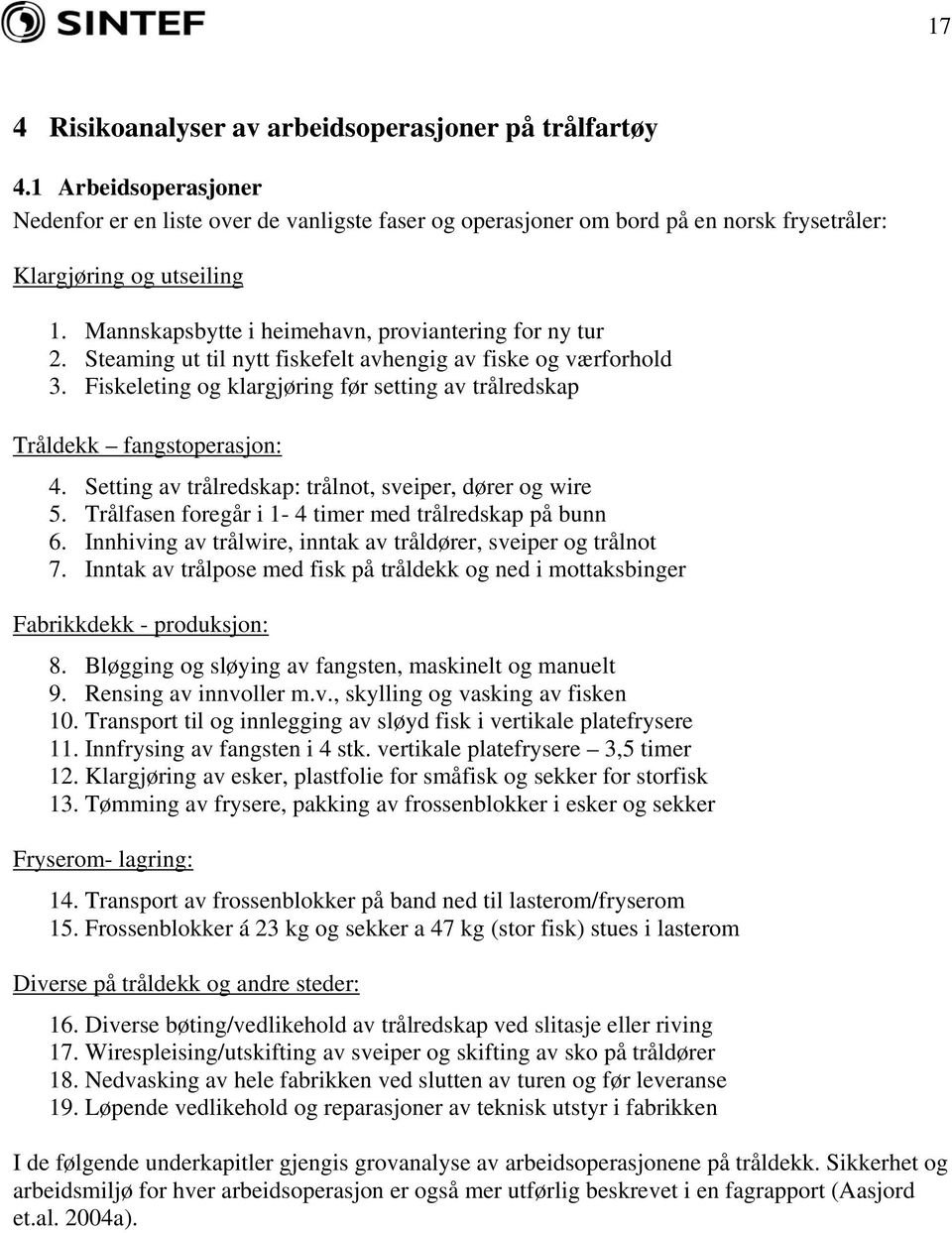 SINTEF

17

4 Risikoanalyser av arbeidsoperasjoner på trålfartøy

4.1 Arbeidsoperasjoner

Nedenfor er en liste over de vanligste faser og operasjoner om bord på en norsk frysetråler:

Klargjøring og utseiling

1. Mannskapsbytte i heimehavn, proviantering for ny tur
2. Steaming ut til nytt fiskefelt avhengig av fiske og værforhold
3. Fiskeleting og klargjøring før setting av trålredskap

Tråldekk – fangstoperasjon:

4. Setting av trålredskap: trålnot, sveiper, dører og wire
5. Trålfasen foregår i 1- 4 timer med trålredskap på bunn
6. Innhiving av trålwire, inntak av tråldører, sveiper og trålnot
7. Inntak av trålpose med fisk på tråldekk og ned i mottaksbinger

Fabrikkdekk - produksjon:

8. Bløgging og sløying av fangsten, maskinelt og manuelt
9. Rensing av innvoller m.v., skylling og vasking av fisken
10. Transport til og innlegging av sløyd fisk i vertikale platefrysere
11. Innfrysing av fangsten i 4 stk. vertikale platefrysere – 3,5 timer
12. Klargjøring av esker, plastfolie for småfisk og sekker for storfisk
13. Tømming av frysere, pakking av frossenblokker i esker og sekker

Fryserom- lagring:

14. Transport av frossenblokker på band ned til lasterom/fryserom
15. Frossenblokker á 23 kg og sekker a 47 kg (stor fisk) stues i lasterom

Diverse på tråldekk og andre steder:

16. Diverse bøting/vedlikehold av trålredskap ved slitasje eller riving
17. Wirespleising/utskifting av sveiper og skifting av sko på tråldører
18. Nedvasking av hele fabrikken ved slutten av turen og før leveranse
19. Løpende vedlikehold og reparasjoner av teknisk utstyr i fabrikken

I de følgende underkapitler gjengis grovanalyse av arbeidsoperasjonene på tråldekk. Sikkerhet og arbeidsmiljø for hver arbeidsoperasjon er også mer utførlig beskrevet i en fagrapport (Aasjord et.al. 2004a).